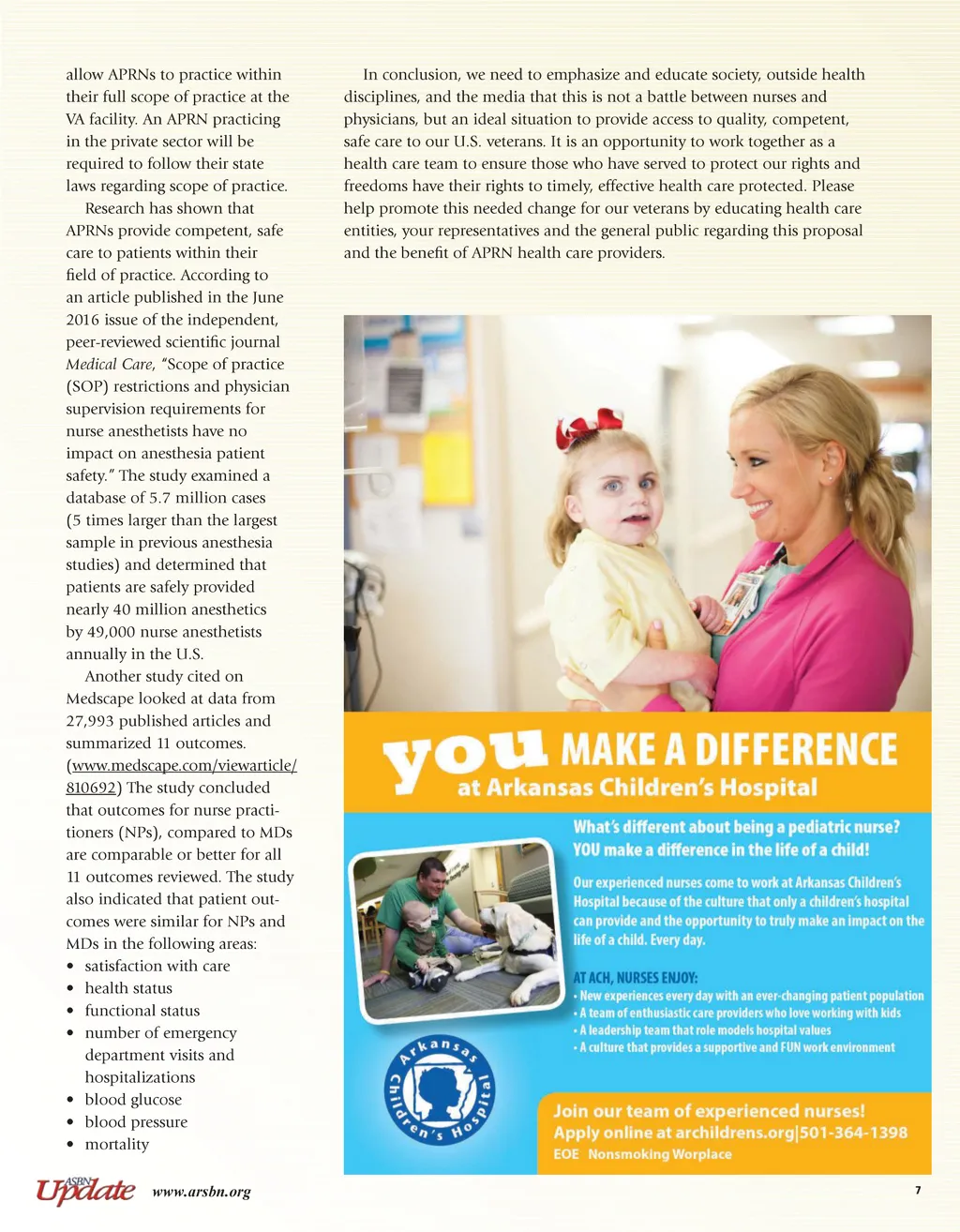 allow APRNs to practice within their full scope of practice at the VA facility. An APRN practicing in the private sector will be required to follow their state laws regarding scope of practice.

Research has shown that APRNs provide competent, safe care to patients within their field of practice. According to an article published in the June 2016 issue of the independent, peer-reviewed scientific journal Medical Care, "Scope of practice (SOP) restrictions and physician supervision requirements for nurse anesthetists have no impact on anesthesia patient safety." The study examined a database of 5.7 million cases (5 times larger than the largest sample in previous anesthesia studies) and determined that patients are safely provided nearly 40 million anesthetics by 49,000 nurse anesthetists annually in the U.S.

Another study cited on Medscape looked at data from 27,993 published articles and summarized 11 outcomes. (www.medscape.com/viewarticle/810692) The study concluded that outcomes for nurse practitioners (NPs), compared to MDs are comparable or better for all 11 outcomes reviewed. The study also indicated that patient outcomes were similar for NPs and MDs in the following areas:
• satisfaction with care
• health status
• functional status
• number of emergency department visits and hospitalizations
• blood glucose
• blood pressure
• mortality

In conclusion, we need to emphasize and educate society, outside health disciplines, and the media that this is not a battle between nurses and physicians, but an ideal situation to provide access to quality, competent, safe care to our U.S. veterans. It is an opportunity to work together as a health care team to ensure those who have served to protect our rights and freedoms have their rights to timely, effective health care protected. Please help promote this needed change for our veterans by educating health care entities, your representatives and the general public regarding this proposal and the benefit of APRN health care providers.

you MAKE A DIFFERENCE at Arkansas Children's Hospital

What's different about being a pediatric nurse? YOU make a difference in the life of a child!

Our experienced nurses come to work at Arkansas Children's Hospital because of the culture that only a children's hospital can provide and the opportunity to truly make an impact on the life of a child. Every day.

AT ACH, NURSES ENJOY:
• New experiences every day with an ever-changing patient population
• A team of enthusiastic care providers who love working with kids
• A leadership team that role models hospital values
• A culture that provides a supportive and FUN work environment

Arkansas Children's Hospital

Join our team of experienced nurses!
Apply online at archildrens.org|501-364-1398
EOE Nonsmoking Worplace

ASBN Update www.arsbn.org 7